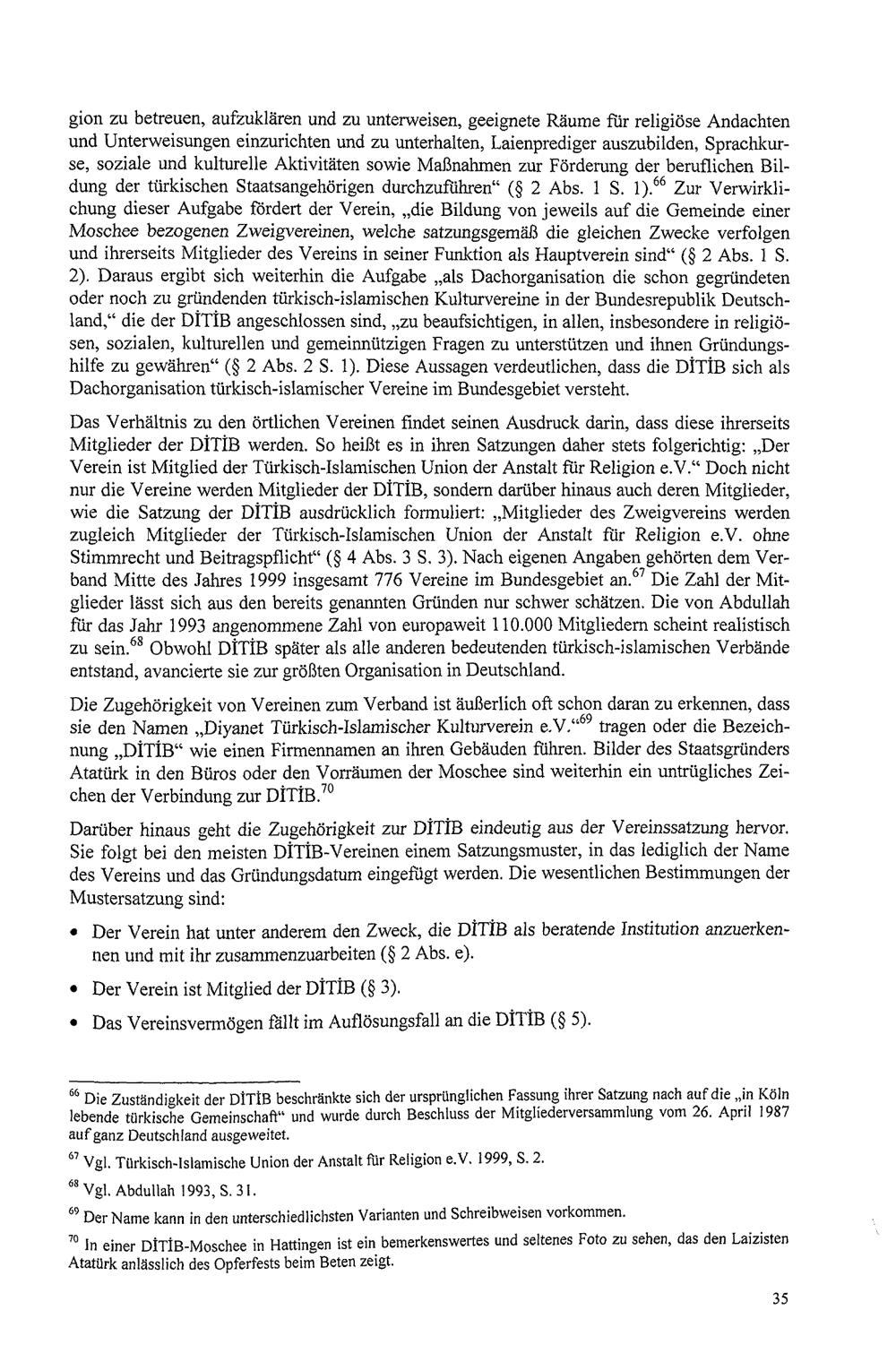 gion zu betreuen, aufzuklären und zu unterweisen, geeignete Räume für religiöse Andachten und Unterweisungen einzurichten und zu unterhalten, Laienprediger auszubilden, Sprachkurse, soziale und kulturelle Aktivitäten sowie Maßnahmen zur Förderung der beruflichen Bildung der türkischen Staatsangehörigen durchzuführen" (§ 2 Abs. 1 S. 1).$^{66}$ Zur Verwirklichung dieser Aufgabe fördert der Verein, „die Bildung von jeweils auf die Gemeinde einer Moschee bezogenen Zweigvereinen, welche satzungsgemäß die gleichen Zwecke verfolgen und ihrerseits Mitglieder des Vereins in seiner Funktion als Hauptverein sind" (§ 2 Abs. 1 S. 2). Daraus ergibt sich weiterhin die Aufgabe „als Dachorganisation die schon gegründeten oder noch zu gründenden türkisch-islamischen Kulturvereine in der Bundesrepublik Deutschland," die der DİTİB angeschlossen sind, „zu beaufsichtigen, in allen, insbesondere in religiösen, sozialen, kulturellen und gemeinnützigen Fragen zu unterstützen und ihnen Gründungshilfe zu gewähren" (§ 2 Abs. 2 S. 1). Diese Aussagen verdeutlichen, dass die DİTİB sich als Dachorganisation türkisch-islamischer Vereine im Bundesgebiet versteht.

Das Verhältnis zu den örtlichen Vereinen findet seinen Ausdruck darin, dass diese ihrerseits Mitglieder der DİTİB werden. So heißt es in ihren Satzungen daher stets folgerichtig: „Der Verein ist Mitglied der Türkisch-Islamischen Union der Anstalt für Religion e.V." Doch nicht nur die Vereine werden Mitglieder der DİTİB, sondern darüber hinaus auch deren Mitglieder, wie die Satzung der DİTİB ausdrücklich formuliert: „Mitglieder des Zweigvereins werden zugleich Mitglieder der Türkisch-Islamischen Union der Anstalt für Religion e.V. ohne Stimmrecht und Beitragspflicht" (§ 4 Abs. 3 S. 3). Nach eigenen Angaben gehörten dem Verband Mitte des Jahres 1999 insgesamt 776 Vereine im Bundesgebiet an.$^{67}$ Die Zahl der Mitglieder lässt sich aus den bereits genannten Gründen nur schwer schätzen. Die von Abdullah für das Jahr 1993 angenommene Zahl von europaweit 110.000 Mitgliedern scheint realistisch zu sein.$^{68}$ Obwohl DİTİB später als alle anderen bedeutenden türkisch-islamischen Verbände entstand, avancierte sie zur größten Organisation in Deutschland.

Die Zugehörigkeit von Vereinen zum Verband ist äußerlich oft schon daran zu erkennen, dass sie den Namen „Diyanet Türkisch-Islamischer Kulturverein e.V."$^{69}$ tragen oder die Bezeichnung „DİTİB" wie einen Firmennamen an ihren Gebäuden führen. Bilder des Staatsgründers Atatürk in den Büros oder den Vorräumen der Moschee sind weiterhin ein untrügliches Zeichen der Verbindung zur DİTİB.$^{70}$

Darüber hinaus geht die Zugehörigkeit zur DİTİB eindeutig aus der Vereinssatzung hervor. Sie folgt bei den meisten DİTİB-Vereinen einem Satzungsmuster, in das lediglich der Name des Vereins und das Gründungsdatum eingefügt werden. Die wesentlichen Bestimmungen der Mustersatzung sind:

• Der Verein hat unter anderem den Zweck, die DİTİB als beratende Institution anzuerkennen und mit ihr zusammenzuarbeiten (§ 2 Abs. e).

• Der Verein ist Mitglied der DİTİB (§ 3).

• Das Vereinsvermögen fällt im Auflösungsfall an die DİTİB (§ 5).

$^{66}$ Die Zuständigkeit der DİTİB beschränkte sich der ursprünglichen Fassung ihrer Satzung nach auf die „in Köln lebende türkische Gemeinschaft" und wurde durch Beschluss der Mitgliederversammlung vom 26. April 1987 auf ganz Deutschland ausgeweitet.

$^{67}$ Vgl. Türkisch-Islamische Union der Anstalt für Religion e.V. 1999, S. 2.

$^{68}$ Vgl. Abdullah 1993, S. 31.

$^{69}$ Der Name kann in den unterschiedlichsten Varianten und Schreibweisen vorkommen.

$^{70}$ In einer DİTİB-Moschee in Hattingen ist ein bemerkenswertes und seltenes Foto zu sehen, das den Laizisten Atatürk anlässlich des Opferfests beim Beten zeigt.

35